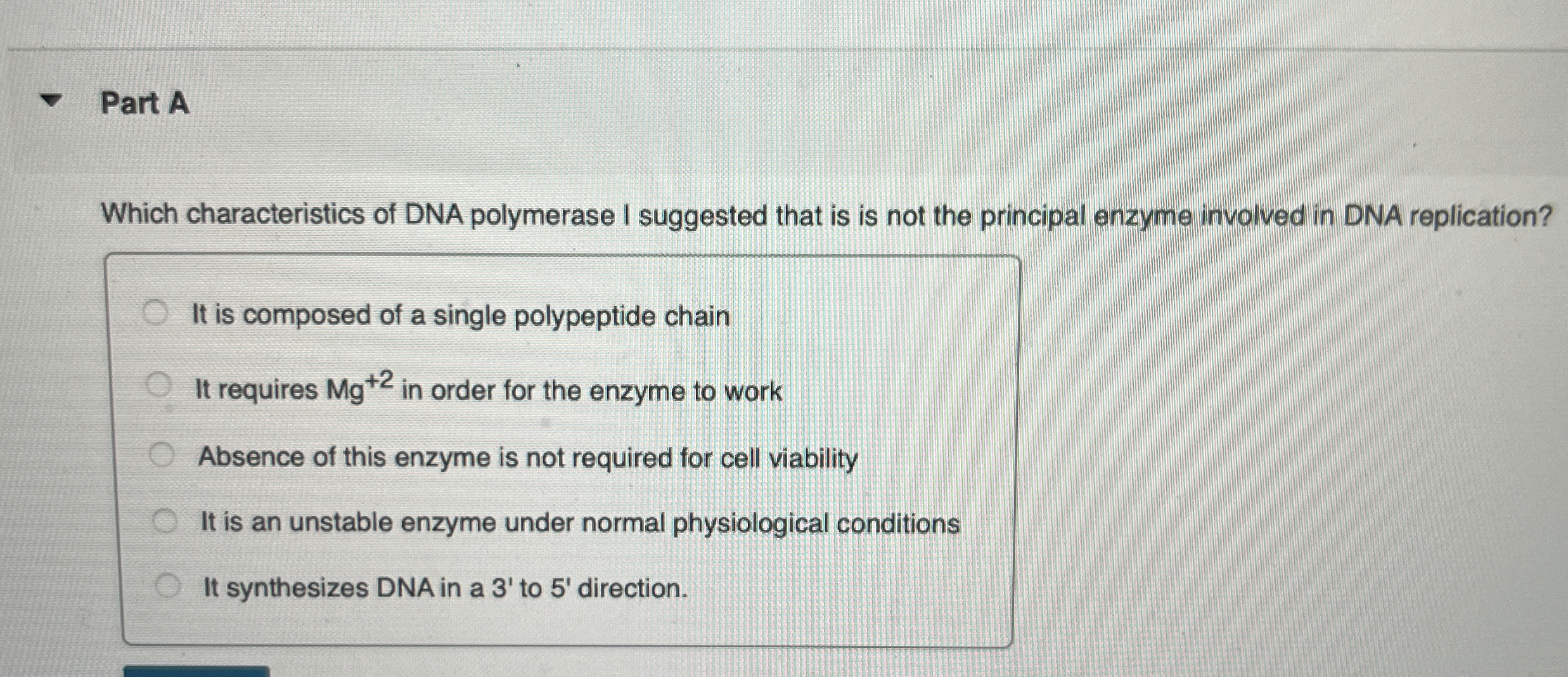 Part A

Which characteristics of DNA polymerase I suggested that is is not the principal enzyme involved in DNA replication?

It is composed of a single polypeptide chain

It requires $Mg^{+2}$ in order for the enzyme to work

Absence of this enzyme is not required for cell viability

It is an unstable enzyme under normal physiological conditions

It synthesizes DNA in a 3' to 5' direction.